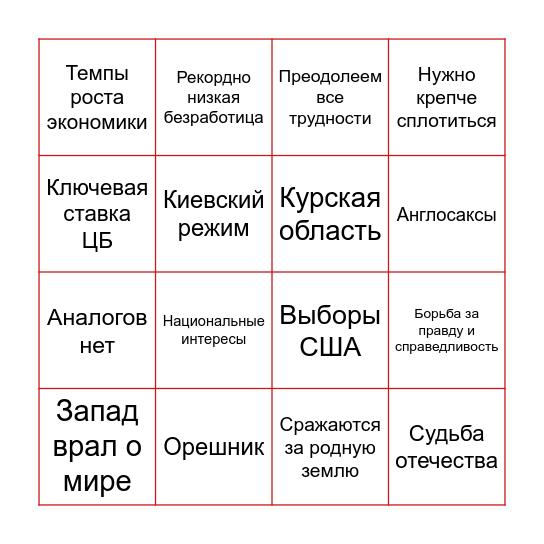 | | | | |
|---|---|---|---|
| Темпы роста экономики | Рекордно низкая безработица | Преодолеем все трудности | Нужно крепче сплотиться |
| Ключевая ставка ЦБ | Киевский режим | Курская область | Англосаксы |
| Аналогов нет | Национальные интересы | Выборы США | Борьба за правду и справедливость |
| Запад врал о мире | Орешник | Сражаются за родную землю | Судьба отечества |